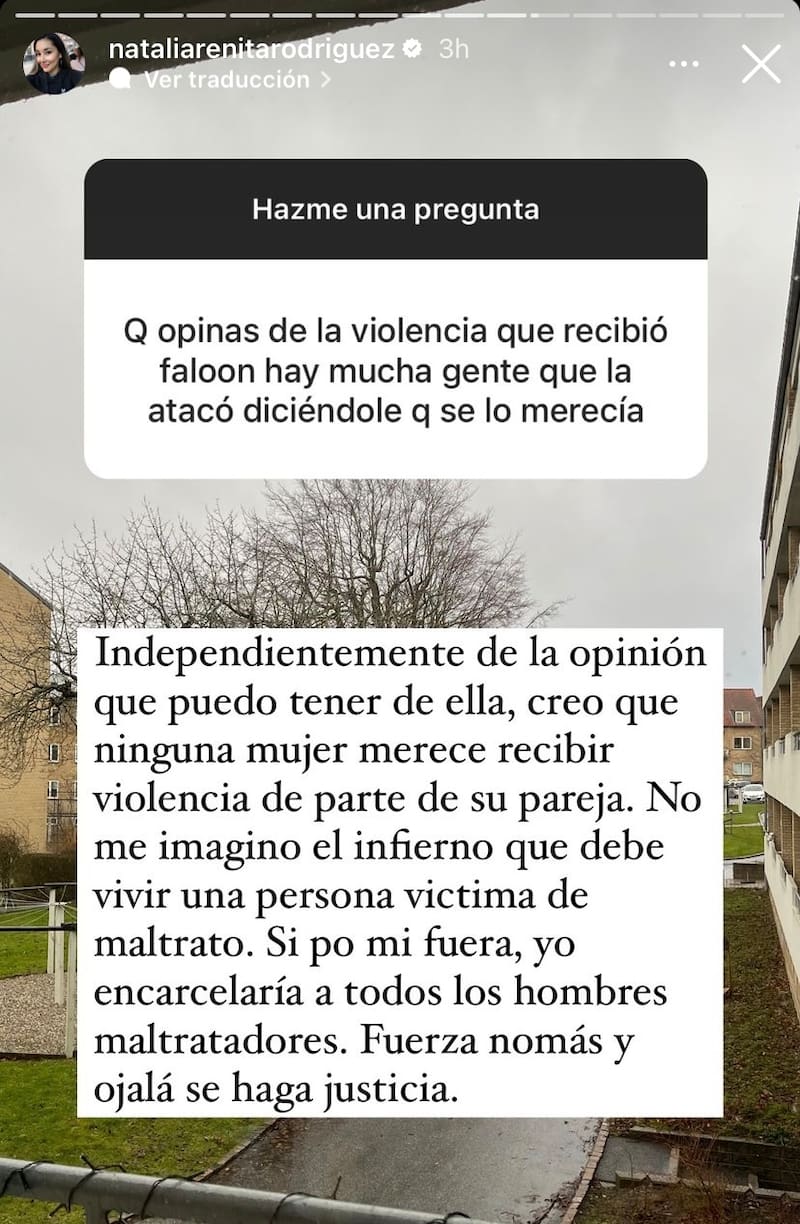 nataliarenitarodriguez 3h
Ver traducción >

Hazme una pregunta

Q opinas de la violencia que recibió faloon hay mucha gente que la atacó diciéndole q se lo merecía

Independientemente de la opinión que puedo tener de ella, creo que ninguna mujer merece recibir violencia de parte de su pareja. No me imagino el infierno que debe vivir una persona victima de maltrato. Si po mi fuera, yo encarcelaría a todos los hombres maltratadores. Fuerza nomás y ojalá se haga justicia.